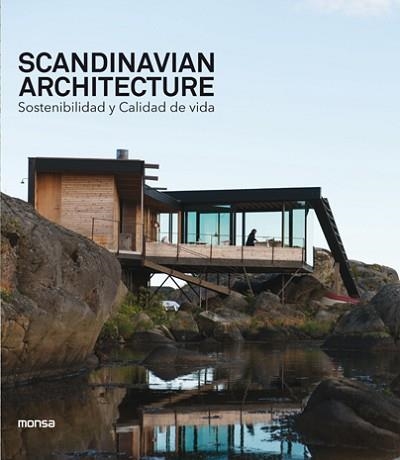 SCANDINAVIAN ARCHITECTURE
Sostenibilidad y Calidad de vida

monsa